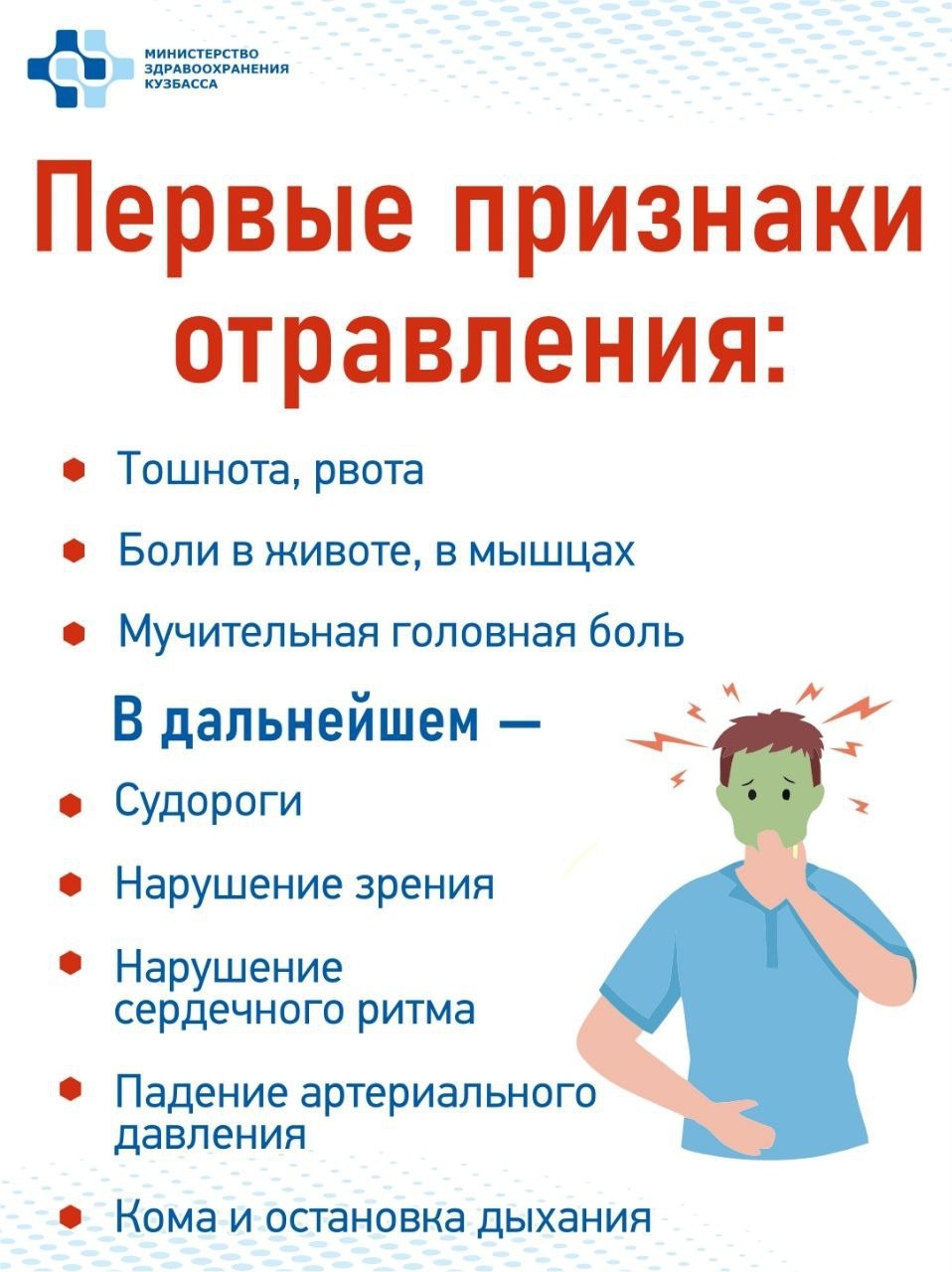 МИНИСТЕРСТВО
ЗДРАВООХРАНЕНИЯ
КУЗБАССА

Первые признаки отравления:

• Тошнота, рвота
• Боли в животе, в мышцах
• Мучительная головная боль

В дальнейшем —

• Судороги
• Нарушение зрения
• Нарушение сердечного ритма
• Падение артериального давления
• Кома и остановка дыхания